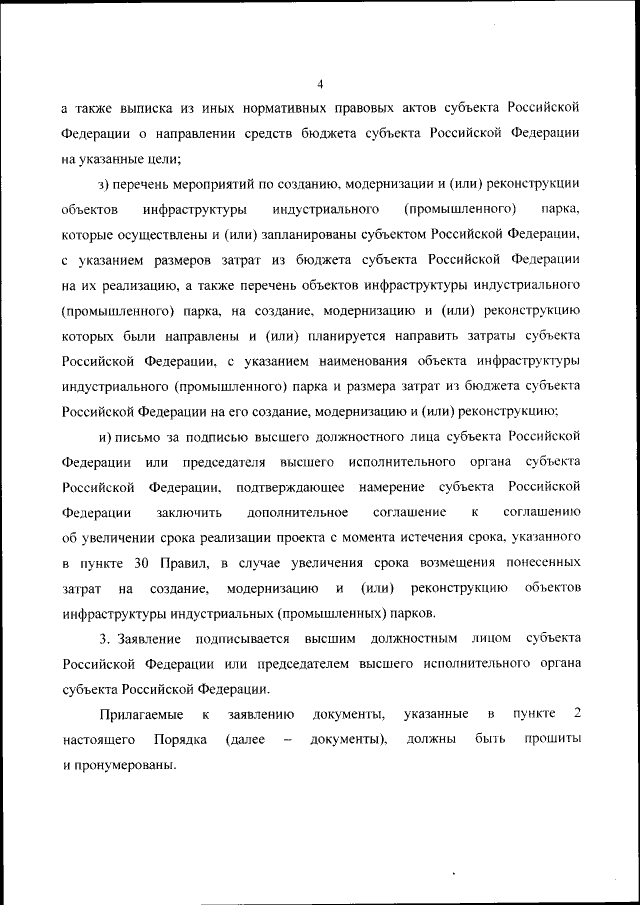 4

а также выписка из иных нормативных правовых актов субъекта Российской Федерации о направлении средств бюджета субъекта Российской Федерации на указанные цели;

з) перечень мероприятий по созданию, модернизации и (или) реконструкции объектов инфраструктуры индустриального (промышленного) парка, которые осуществлены и (или) запланированы субъектом Российской Федерации, с указанием размеров затрат из бюджета субъекта Российской Федерации на их реализацию, а также перечень объектов инфраструктуры индустриального (промышленного) парка, на создание, модернизацию и (или) реконструкцию которых были направлены и (или) планируется направить затраты субъекта Российской Федерации, с указанием наименования объекта инфраструктуры индустриального (промышленного) парка и размера затрат из бюджета субъекта Российской Федерации на его создание, модернизацию и (или) реконструкцию;

и) письмо за подписью высшего должностного лица субъекта Российской Федерации или председателя высшего исполнительного органа субъекта Российской Федерации, подтверждающее намерение субъекта Российской Федерации заключить дополнительное соглашение к соглашению об увеличении срока реализации проекта с момента истечения срока, указанного в пункте 30 Правил, в случае увеличения срока возмещения понесенных затрат на создание, модернизацию и (или) реконструкцию объектов инфраструктуры индустриальных (промышленных) парков.

3. Заявление подписывается высшим должностным лицом субъекта Российской Федерации или председателем высшего исполнительного органа субъекта Российской Федерации.

Прилагаемые к заявлению документы, указанные в пункте 2 настоящего Порядка (далее – документы), должны быть прошиты и пронумерованы.